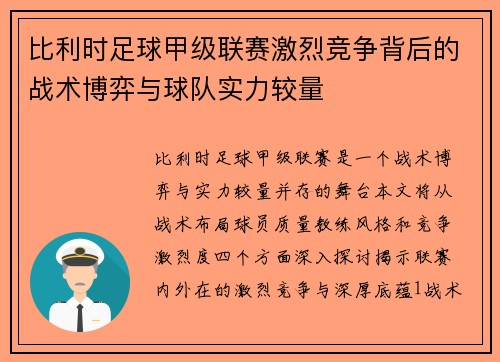 比利时足球甲级联赛激烈竞争背后的战术博弈与球队实力较量

比利时足球甲级联赛是一个战术博弈与实力较量并存的舞台本文将从战术布局球员质量教练风格和竞争激烈度四个方面深入探讨揭示联赛内外在的激烈竞争与深厚底蕴1战术